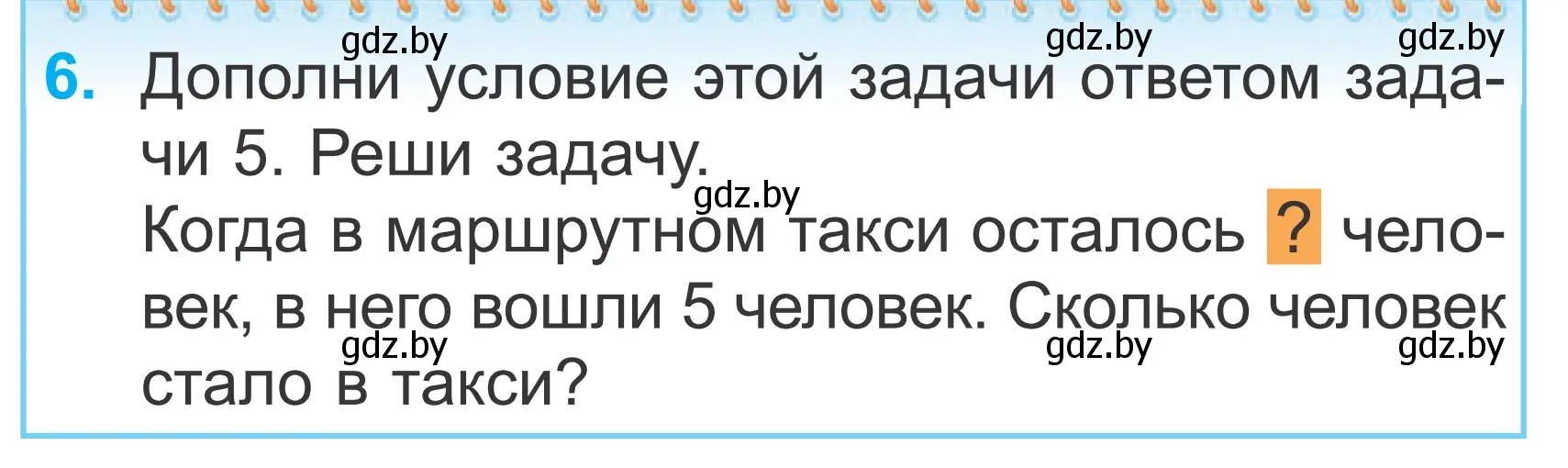 gdz.by gdz.by gdz.by

6. Дополни условие этой задачи ответом задачи 5. Реши задачу.

gdz.by

Когда в маршрутном такси осталось ? человек, в него вошли 5 человек. Сколько человек стало в такси?

gdz.by gdz.by gdz.by